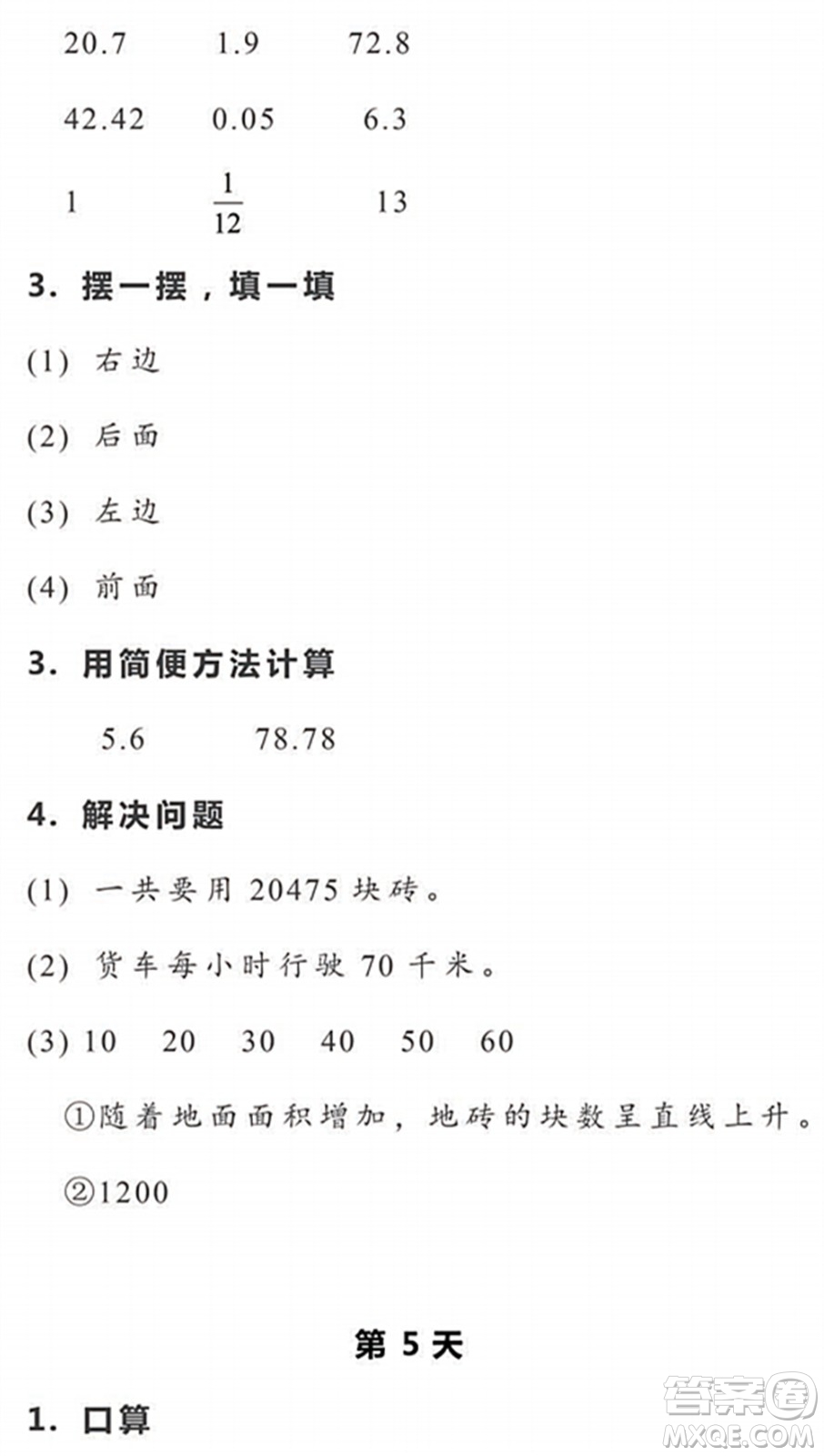 20.7 1.9 72.8

42.42 0.05 6.3

1 $\frac{1}{12}$ 13

3. 摆一摆，填一填

(1) 右边

(2) 后面

(3) 左边

(4) 前面

3. 用简便方法计算

5.6 78.78

4. 解决问题

(1) 一共要用 20475 块砖。

(2) 货车每小时行驶 70 千米。

(3) 10 20 30 40 50 60

①随着地面面积增加，地砖的块数呈直线上升。

②1200

第 5 天

1. 口算

答案圈
MXQE.COM